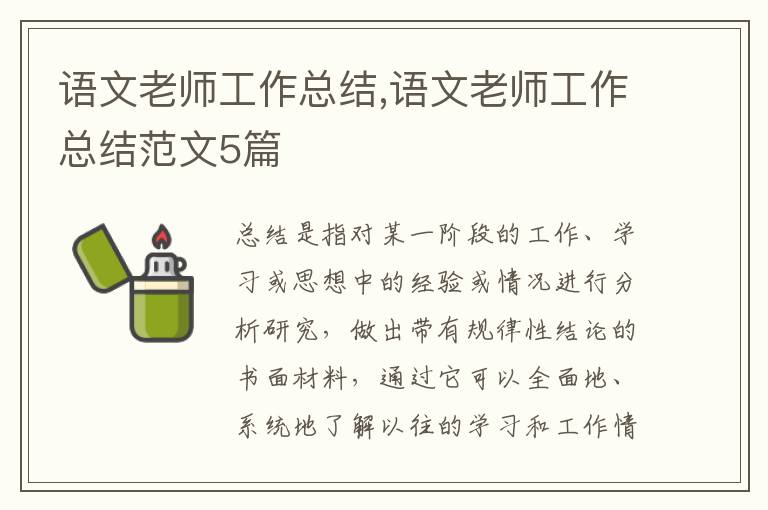 语文老师工作总结,语文老师工作总结范文5篇

总结是指对某一阶段的工作、学习或思想中的经验或情况进行分析研究,做出带有规律性结论的书面材料,通过它可以全面地、系统地了解以往的学习和工作情